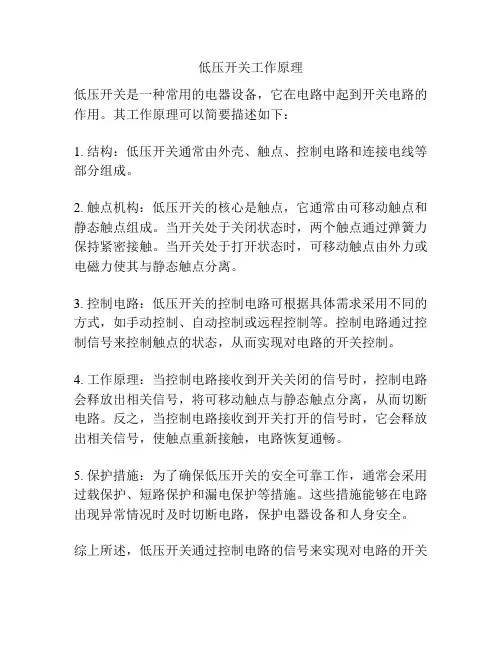 低压开关工作原理

低压开关是一种常用的电器设备，它在电路中起到开关电路的作用。其工作原理可以简要描述如下：

1. 结构：低压开关通常由外壳、触点、控制电路和连接电线等部分组成。

2. 触点机构：低压开关的核心是触点，它通常由可移动触点和静态触点组成。当开关处于关闭状态时，两个触点通过弹簧力保持紧密接触。当开关处于打开状态时，可移动触点由外力或电磁力使其与静态触点分离。

3. 控制电路：低压开关的控制电路可根据具体需求采用不同的方式，如手动控制、自动控制或远程控制等。控制电路通过控制信号来控制触点的状态，从而实现对电路的开关控制。

4. 工作原理：当控制电路接收到开关关闭的信号时，控制电路会释放出相关信号，将可移动触点与静态触点分离，从而切断电路。反之，当控制电路接收到开关打开的信号时，它会释放出相关信号，使触点重新接触，电路恢复通畅。

5. 保护措施：为了确保低压开关的安全可靠工作，通常会采用过载保护、短路保护和漏电保护等措施。这些措施能够在电路出现异常情况时及时切断电路，保护电器设备和人身安全。

综上所述，低压开关通过控制电路的信号来实现对电路的开关